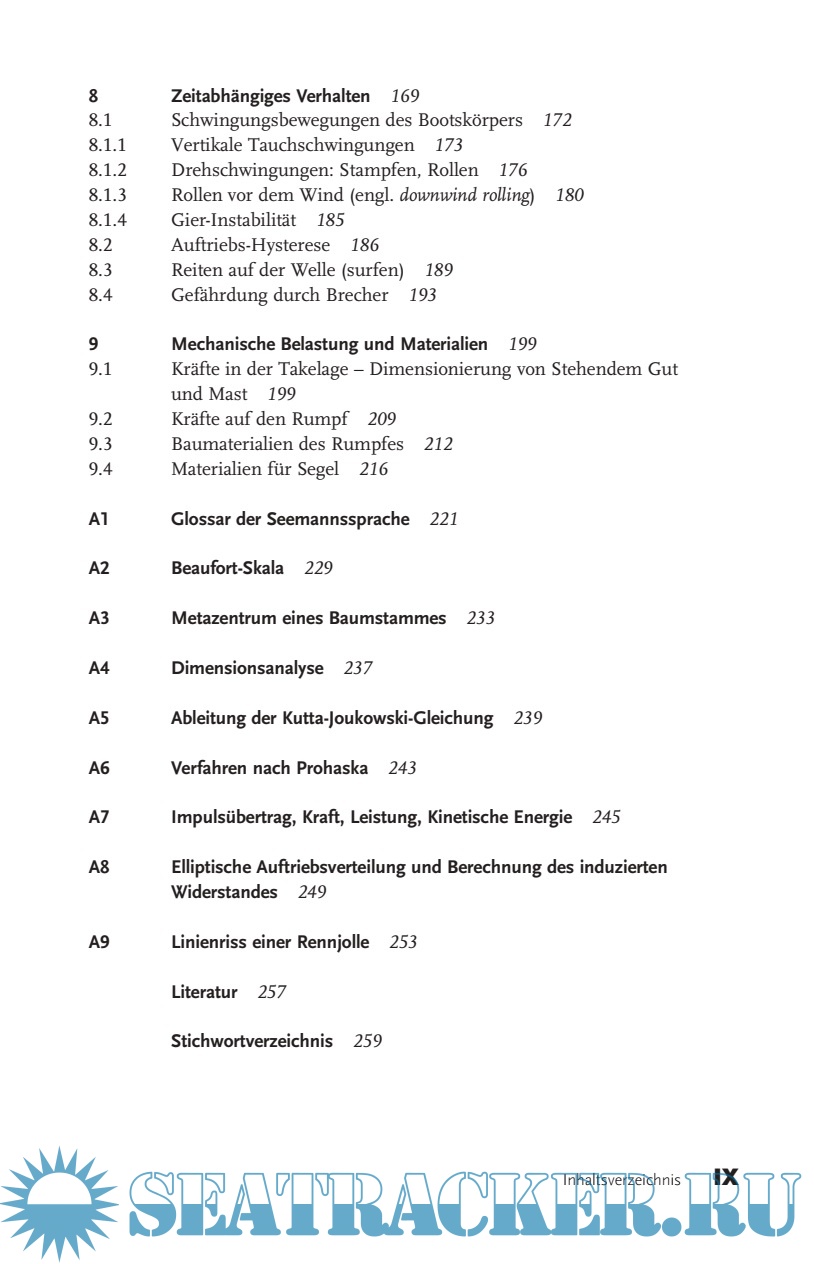 8 Zeitabhängiges Verhalten 169
8.1 Schwingungsbewegungen des Bootskörpers 172
8.1.1 Vertikale Tauchschwingungen 173
8.1.2 Drehschwingungen: Stampfen, Rollen 176
8.1.3 Rollen vor dem Wind (engl. downwind rolling) 180
8.1.4 Gier-Instabilität 185
8.2 Auftriebs-Hysterese 186
8.3 Reiten auf der Welle (surfen) 189
8.4 Gefährdung durch Brecher 193

9 Mechanische Belastung und Materialien 199
9.1 Kräfte in der Takelage – Dimensionierung von Stehendem Gut und Mast 199
9.2 Kräfte auf den Rumpf 209
9.3 Baumaterialien des Rumpfes 212
9.4 Materialien für Segel 216

A1 Glossar der Seemannssprache 221

A2 Beaufort-Skala 229

A3 Metazentrum eines Baumstammes 233

A4 Dimensionsanalyse 237

A5 Ableitung der Kutta-Joukowski-Gleichung 239

A6 Verfahren nach Prohaska 243

A7 Impulsübertrag, Kraft, Leistung, Kinetische Energie 245

A8 Elliptische Auftriebsverteilung und Berechnung des induzierten Widerstandes 249

A9 Linienriss einer Rennjolle 253

Literatur 257

Stichwortverzeichnis 259

Inhaltsverzeichnis IX

SEATRACKER.RU